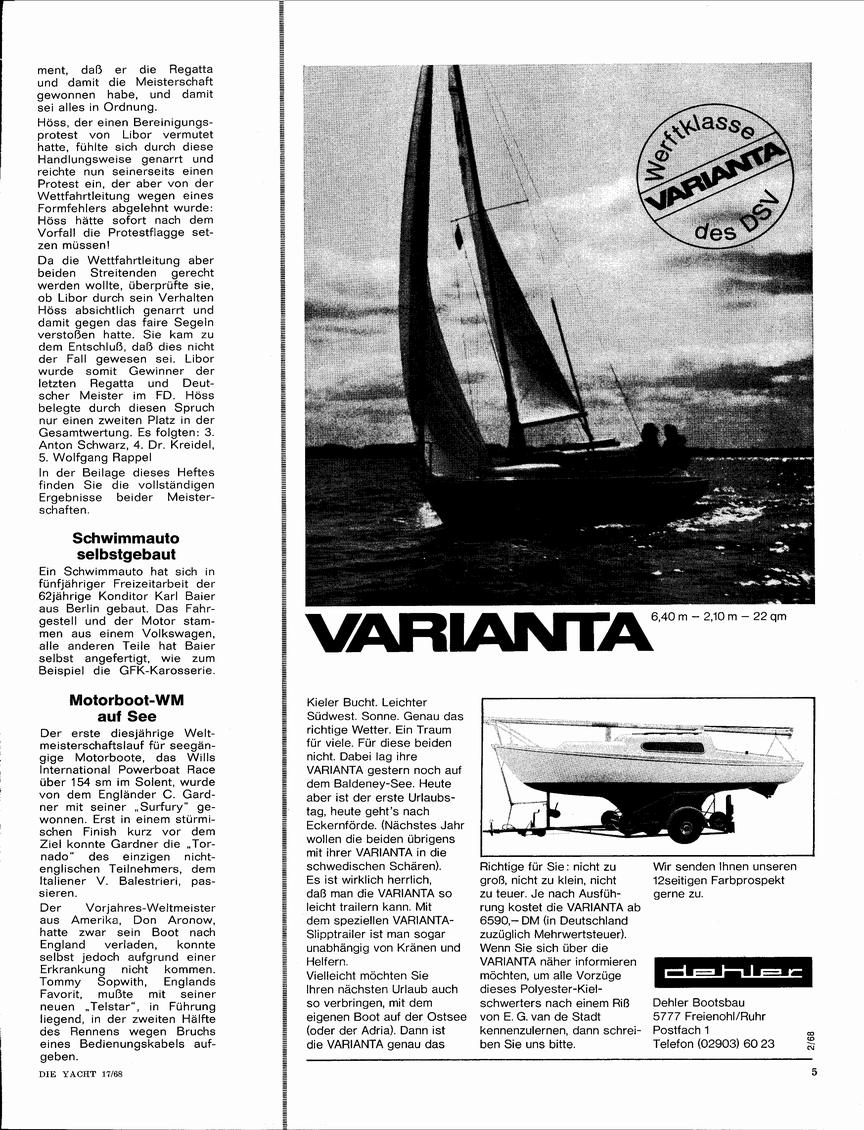 ment, daß er die Regatta und damit die Meisterschaft gewonnen habe, und damit sei alles in Ordnung.

Höss, der einen Bereinigungsprotest von Libor vermutet hatte, fühlte sich durch diese Handlungsweise genarrt und reichte nun seinerseits einen Protest ein, der aber von der Wettfahrtleitung wegen eines Formfehlers abgelehnt wurde: Höss hätte sofort nach dem Vorfall die Protestflagge setzen müssen!

Da die Wettfahrtleitung aber beiden Streitenden gerecht werden wollte, überprüfte sie, ob Libor durch sein Verhalten Höss absichtlich genarrt und damit gegen das faire Segeln verstoßen hatte. Sie kam zu dem Entschluß, daß dies nicht der Fall gewesen sei. Libor wurde somit Gewinner der letzten Regatta und Deutscher Meister im FD. Höss belegte durch diesen Spruch nur einen zweiten Platz in der Gesamtwertung. Es folgten: 3. Anton Schwarz, 4. Dr. Kreidel, 5. Wolfgang Rappel

In der Beilage dieses Heftes finden Sie die vollständigen Ergebnisse beider Meisterschaften.

Schwimmauto selbstgebaut

Ein Schwimmauto hat sich in fünfjähriger Freizeitarbeit der 62jährige Konditor Karl Baier aus Berlin gebaut. Das Fahrgestell und der Motor stammen aus einem Volkswagen, alle anderen Teile hat Baier selbst angefertigt, wie zum Beispiel die GFK-Karosserie.

Motorboot-WM auf See

Der erste diesjährige Weltmeisterschaftslauf für seegängige Motorboote, das Wills International Powerboat Race über 154 sm im Solent, wurde von dem Engländer C. Gardner mit seiner „Surfury" gewonnen. Erst in einem stürmischen Finish kurz vor dem Ziel konnte Gardner die „Tornado" des einzigen nichtenglischen Teilnehmers, dem Italiener V. Balestrieri, passieren.

Der Vorjahres-Weltmeister aus Amerika, Don Aronow, hatte zwar sein Boot nach England verladen, konnte selbst jedoch aufgrund einer Erkrankung nicht kommen. Tommy Sopwith, Englands Favorit, mußte mit seiner neuen „Telstar", in Führung liegend, in der zweiten Hälfte des Rennens wegen Bruchs eines Bedienungskabels aufgeben.

DIE YACHT 17/68

Werftklasse VARIANTA des DSV

VARIANTA 6,40 m – 2,10 m – 22 qm

Kieler Bucht. Leichter Südwest. Sonne. Genau das richtige Wetter. Ein Traum für viele. Für diese beiden nicht. Dabei lag ihre VARIANTA gestern noch auf dem Baldeney-See. Heute aber ist der erste Urlaubstag, heute geht's nach Eckernförde. (Nächstes Jahr wollen die beiden übrigens mit ihrer VARIANTA in die schwedischen Schären).
Es ist wirklich herrlich, daß man die VARIANTA so leicht trailern kann. Mit dem speziellen VARIANTA-Slipptrailer ist man sogar unabhängig von Kränen und Helfern.
Vielleicht möchten Sie Ihren nächsten Urlaub auch so verbringen, mit dem eigenen Boot auf der Ostsee (oder der Adria). Dann ist die VARIANTA genau das

Richtige für Sie: nicht zu groß, nicht zu klein, nicht zu teuer. Je nach Ausführung kostet die VARIANTA ab 6590,– DM (in Deutschland zuzüglich Mehrwertsteuer). Wenn Sie sich über die VARIANTA näher informieren möchten, um alle Vorzüge dieses Polyester-Kielschwerters nach einem Riß von E. G. van de Stadt kennenzulernen, dann schreiben Sie uns bitte.

Wir senden Ihnen unseren 12seitigen Farbprospekt gerne zu.

dehler

Dehler Bootsbau
5777 Freienohl/Ruhr
Postfach 1
Telefon (02903) 60 23

2/68

5